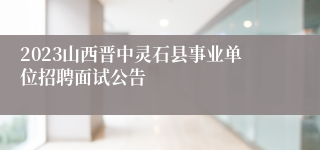 2023山西晋中灵石县事业单位招聘面试公告